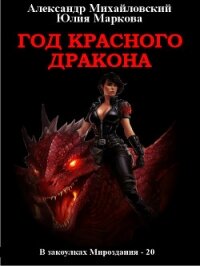 Александр Михайловский
Юлия Маркова

ГОД КРАСНОГО ДРАКОНА

В закоулках Мироздания - 20